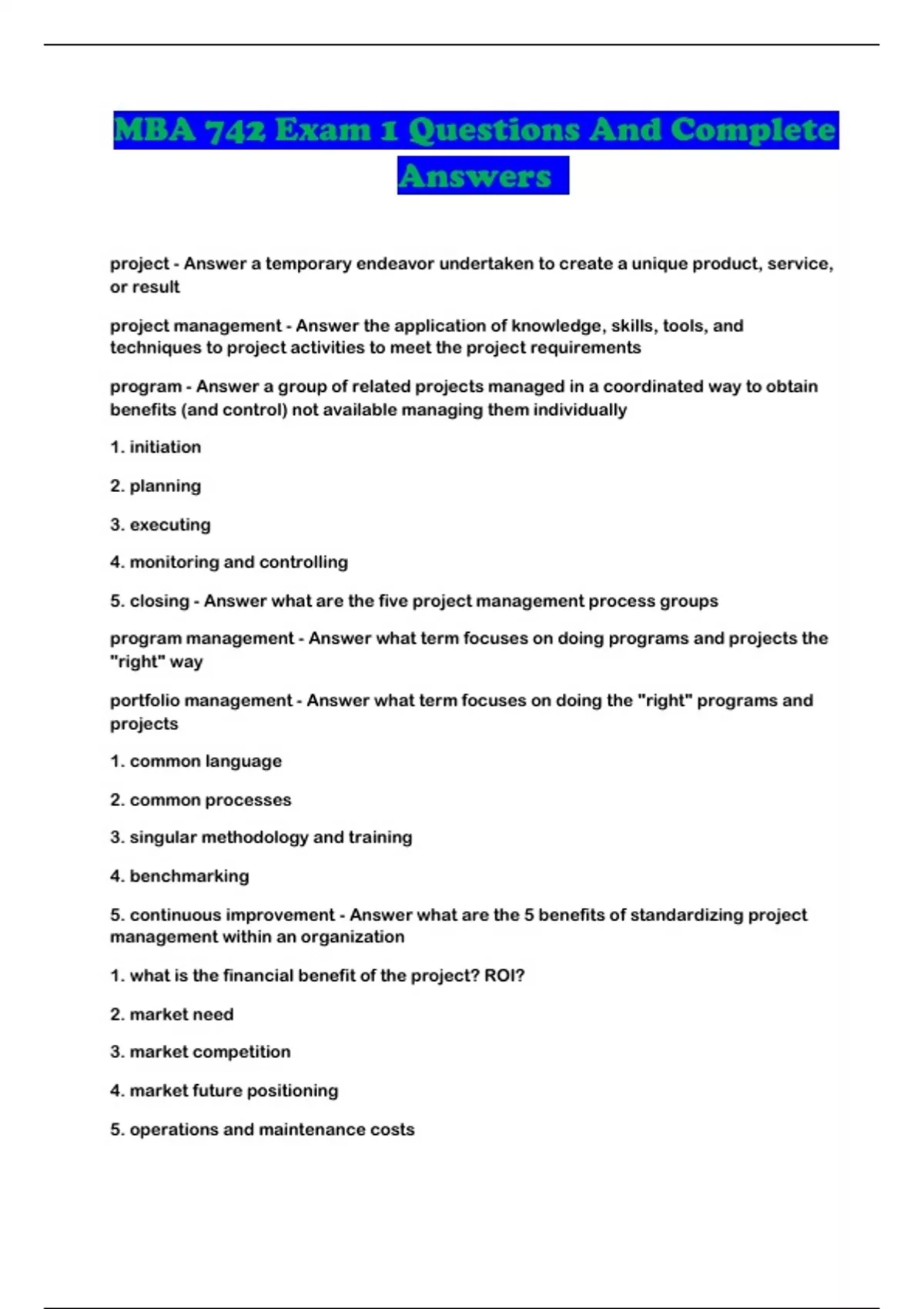 MBA 742 Exam 1 Questions And Complete Answers

project - Answer a temporary endeavor undertaken to create a unique product, service, or result

project management - Answer the application of knowledge, skills, tools, and techniques to project activities to meet the project requirements

program - Answer a group of related projects managed in a coordinated way to obtain benefits (and control) not available managing them individually

1. initiation

2. planning

3. executing

4. monitoring and controlling

5. closing - Answer what are the five project management process groups

program management - Answer what term focuses on doing programs and projects the "right" way

portfolio management - Answer what term focuses on doing the "right" programs and projects

1. common language

2. common processes

3. singular methodology and training

4. benchmarking

5. continuous improvement - Answer what are the 5 benefits of standardizing project management within an organization

1. what is the financial benefit of the project? ROI?

2. market need

3. market competition

4. market future positioning

5. operations and maintenance costs